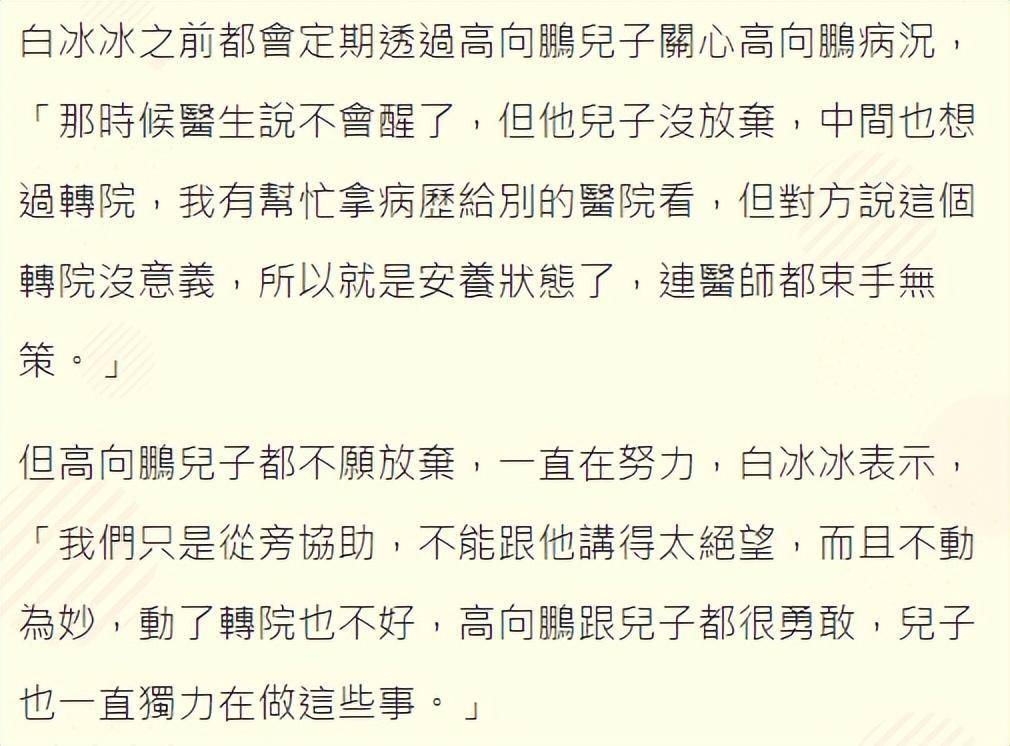 白冰冰之前都會定期透過高向鵬兒子關心高向鵬病況，「那時候醫生說不會醒了，但他兒子沒放棄，中間也想過轉院，我有幫忙拿病歷給別的醫院看，但對方說這個轉院沒意義，所以就是安養狀態了，連醫師都束手無策。」

但高向鵬兒子都不願放棄，一直在努力，白冰冰表示，「我們只是從旁協助，不能跟他講得太絕望，而且不動為妙，動了轉院也不好，高向鵬跟兒子都很勇敢，兒子也一直獨力在做這些事。」